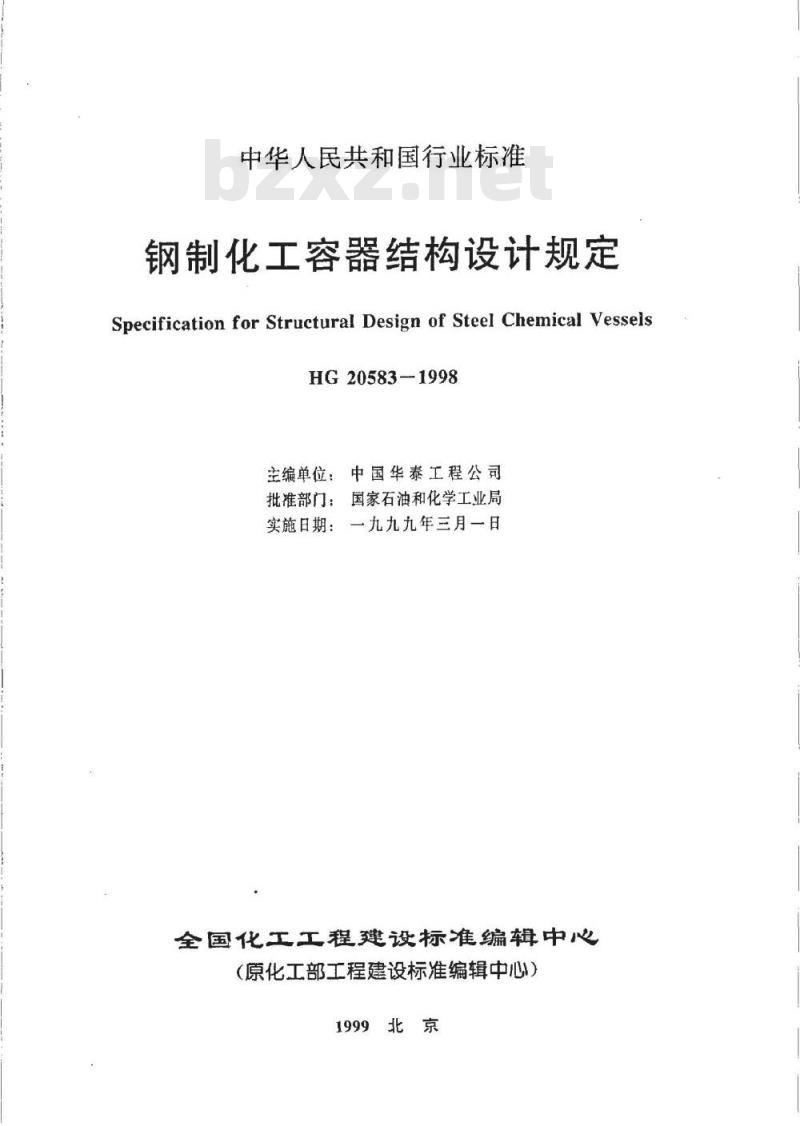 中华人民共和国行业标准

bzxz.net

钢制化工容器结构设计规定

Specification for Structural Design of Steel Chemical Vessels

HG 20583－1998

主编单位：中国华泰工程公司
批准部门：国家石油和化学工业局
实施日期：一九九九年三月一日

全国化工工程建设标准编辑中心
（原化工部工程建设标准编辑中心）

1999 北京